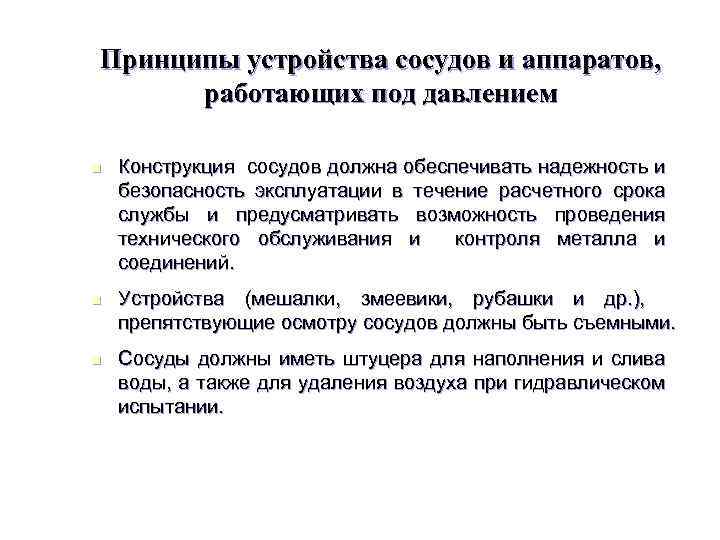 Принципы устройства сосудов и аппаратов, работающих под давлением

Конструкция сосудов должна обеспечивать надежность и безопасность эксплуатации в течение расчетного срока службы и предусматривать возможность проведения технического обслуживания и контроля металла и соединений.

Устройства (мешалки, змеевики, рубашки и др.), препятствующие осмотру сосудов должны быть съемными.

Сосуды должны иметь штуцера для наполнения и слива воды, а также для удаления воздуха при гидравлическом испытании.